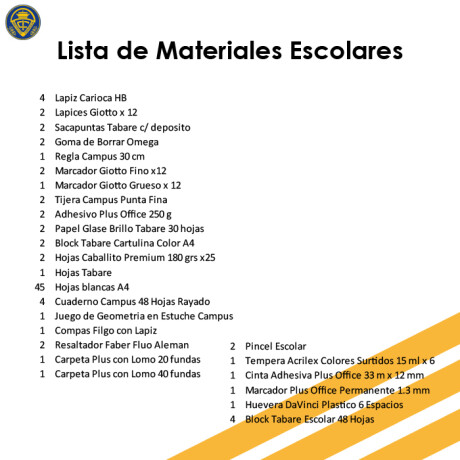 Lista de Materiales Escolares

4 Lapiz Carioca HB
2 Lapices Giotto x 12
2 Sacapuntas Tabare c/ deposito
2 Goma de Borrar Omega
1 Regla Campus 30 cm
2 Marcador Giotto Fino x12
1 Marcador Giotto Grueso x 12
2 Tijera Campus Punta Fina
2 Adhesivo Plus Office 250 g
2 Papel Glase Brillo Tabare 30 hojas
2 Block Tabare Cartulina Color A4
2 Hojas Caballito Premium 180 grs x25
1 Hojas Tabare
45 Hojas blancas A4
4 Cuaderno Campus 48 Hojas Rayado
1 Juego de Geometria en Estuche Campus
1 Compas Filgo con Lapiz
2 Resaltador Faber Fluo Aleman
1 Carpeta Plus con Lomo 20 fundas
1 Carpeta Plus con Lomo 40 fundas

2 Pincel Escolar
1 Tempera Acrilex Colores Surtidos 15 ml x 6
1 Cinta Adhesiva Plus Office 33 m x 12 mm
1 Marcador Plus Office Permanente 1.3 mm
1 Huevera DaVinci Plastico 6 Espacios
4 Block Tabare Escolar 48 Hojas